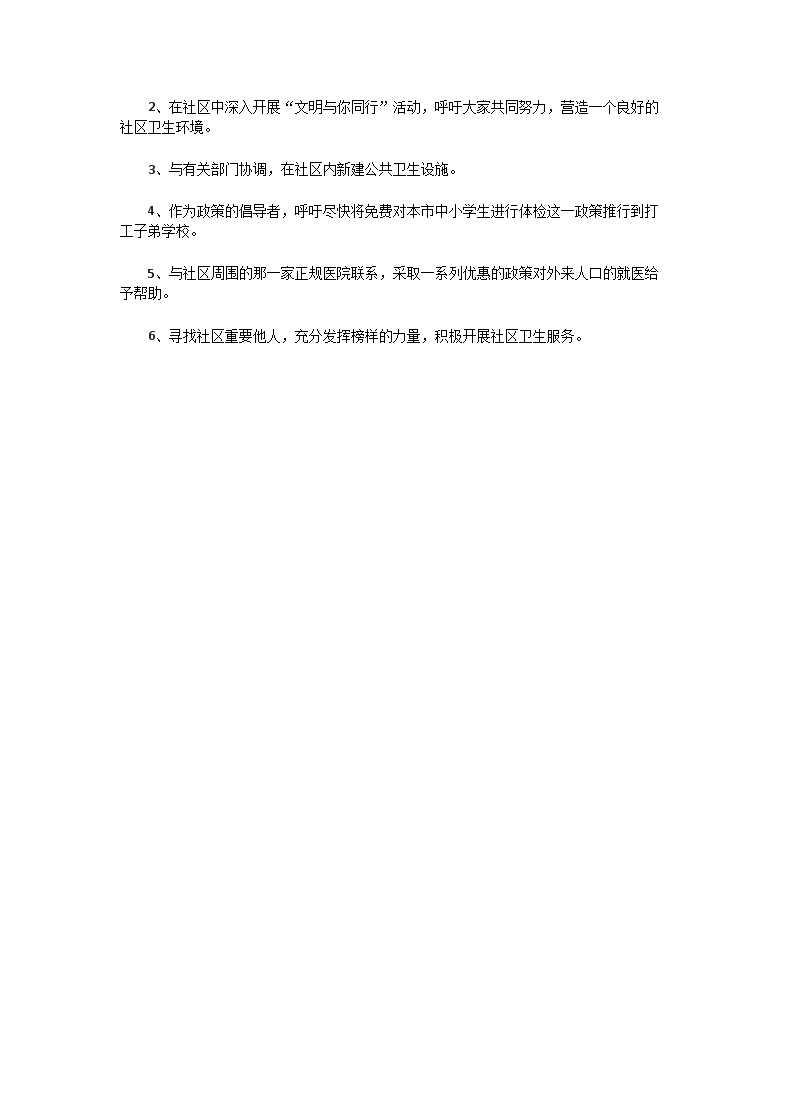 2、在社区中深入开展“文明与你同行”活动，呼吁大家共同努力，营造一个良好的社区卫生环境。

3、与有关部门协调，在社区内新建公共卫生设施。

4、作为政策的倡导者，呼吁尽快将免费对本市中小学生进行体检这一政策推行到打工子弟学校。

5、与社区周围的那一家正规医院联系，采取一系列优惠的政策对外来人口的就医给予帮助。

6、寻找社区重要他人，充分发挥榜样的力量，积极开展社区卫生服务。